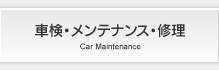 車検・メンテナンス・修理
Car Maintenance